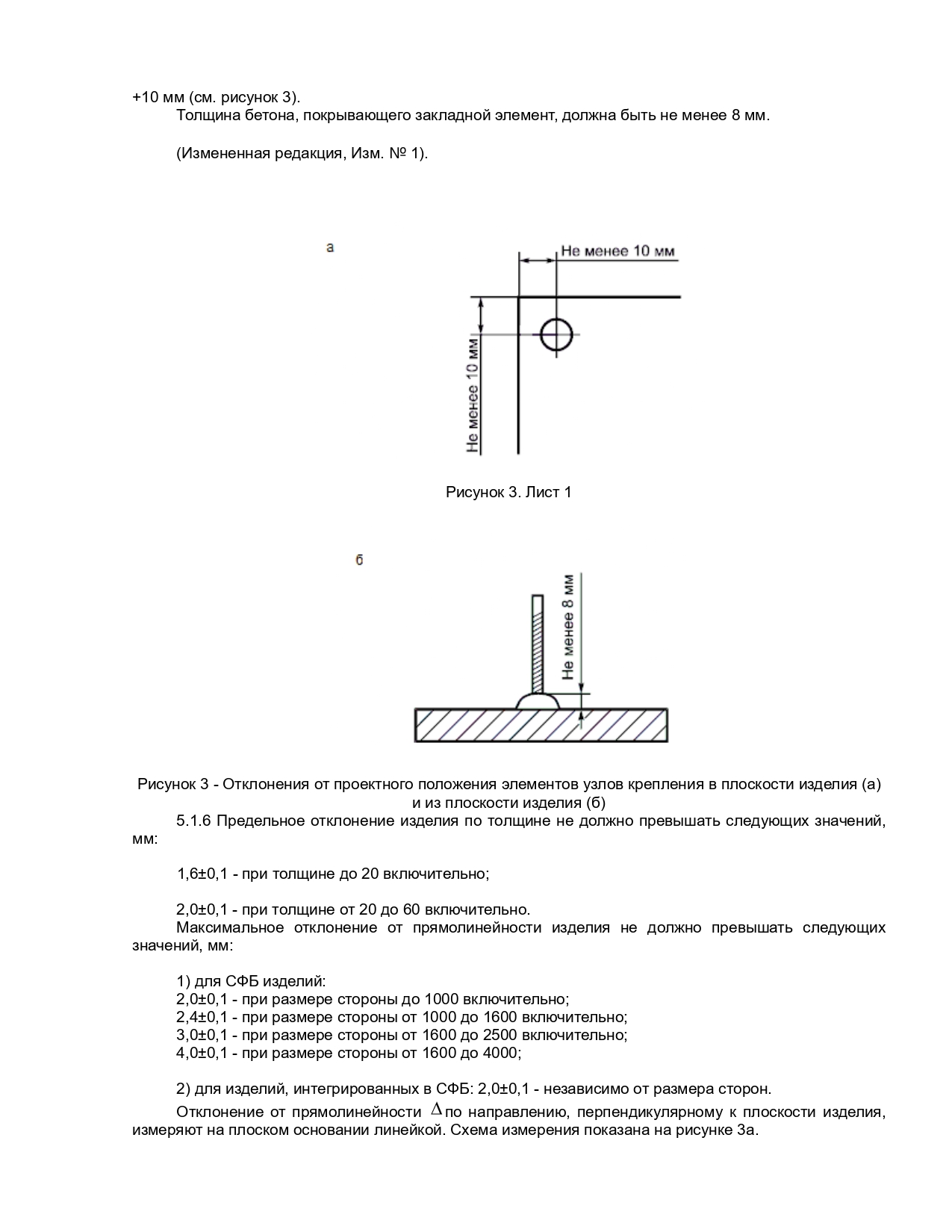 +10 мм (см. рисунок 3).

Толщина бетона, покрывающего закладной элемент, должна быть не менее 8 мм.

(Измененная редакция, Изм. № 1).

а

Не менее 10 мм

Не менее 10 мм

Рисунок 3. Лист 1

б

Не менее 8 мм

Рисунок 3 - Отклонения от проектного положения элементов узлов крепления в плоскости изделия (а) и из плоскости изделия (б)

5.1.6 Предельное отклонение изделия по толщине не должно превышать следующих значений, мм:

1,6±0,1 - при толщине до 20 включительно;

2,0±0,1 - при толщине от 20 до 60 включительно.

Максимальное отклонение от прямолинейности изделия не должно превышать следующих значений, мм:

1) для СФБ изделий:
2,0±0,1 - при размере стороны до 1000 включительно;
2,4±0,1 - при размере стороны от 1000 до 1600 включительно;
3,0±0,1 - при размере стороны от 1600 до 2500 включительно;
4,0±0,1 - при размере стороны от 1600 до 4000;

2) для изделий, интегрированных в СФБ: 2,0±0,1 - независимо от размера сторон.

Отклонение от прямолинейности $\Delta$ по направлению, перпендикулярному к плоскости изделия, измеряют на плоском основании линейкой. Схема измерения показана на рисунке 3а.